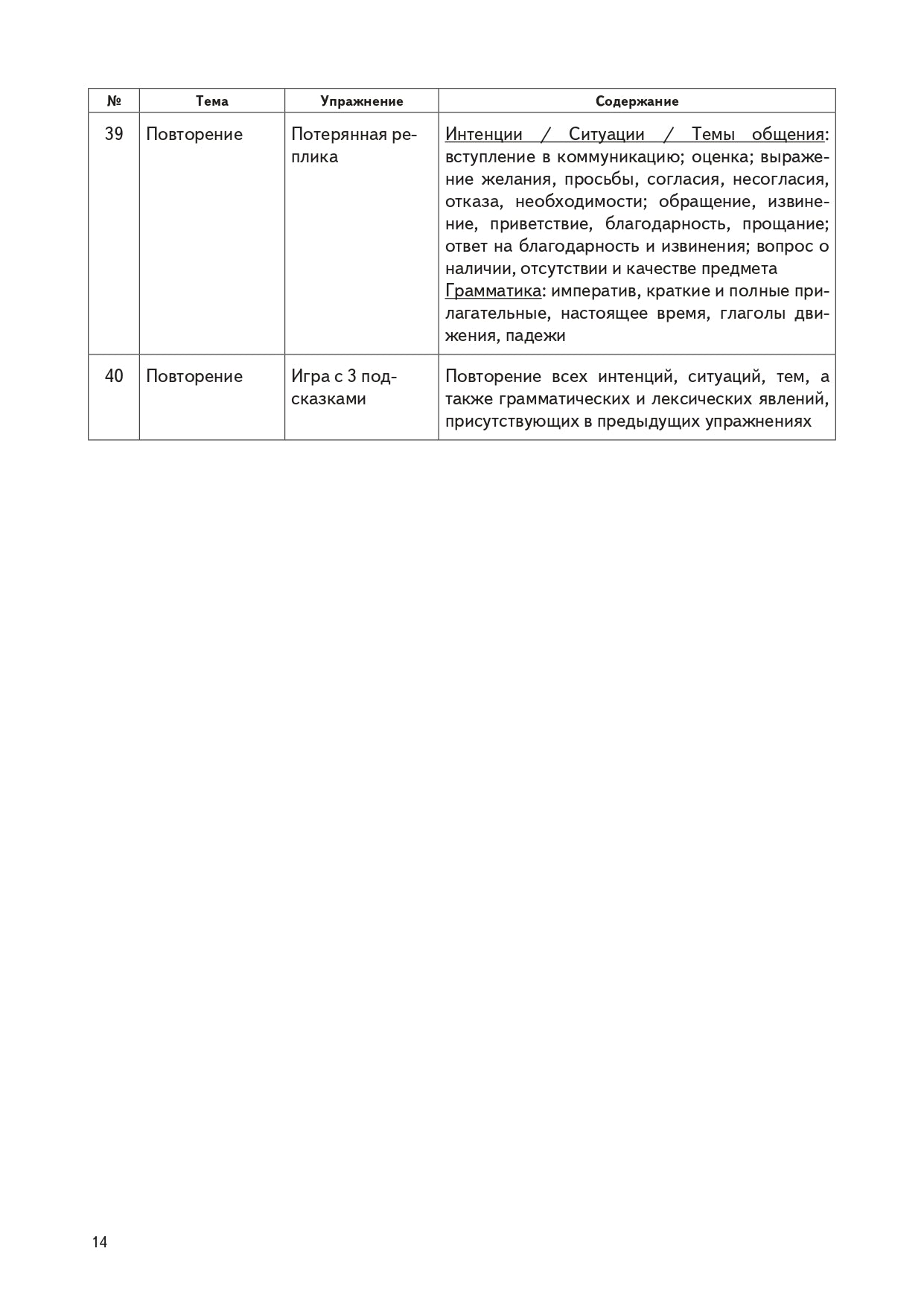 | № | Тема | Упражнение | Содержание |
|---|---|---|---|
| 39 | Повторение | Потерянная реплика | Интенции / Ситуации / Темы общения: вступление в коммуникацию; оценка; выражение желания, просьбы, согласия, несогласия, отказа, необходимости; обращение, извинение, приветствие, благодарность, прощание; ответ на благодарность и извинения; вопрос о наличии, отсутствии и качестве предмета Грамматика: императив, краткие и полные прилагательные, настоящее время, глаголы движения, падежи |
| 40 | Повторение | Игра с 3 подсказками | Повторение всех интенций, ситуаций, тем, а также грамматических и лексических явлений, присутствующих в предыдущих упражнениях |

14